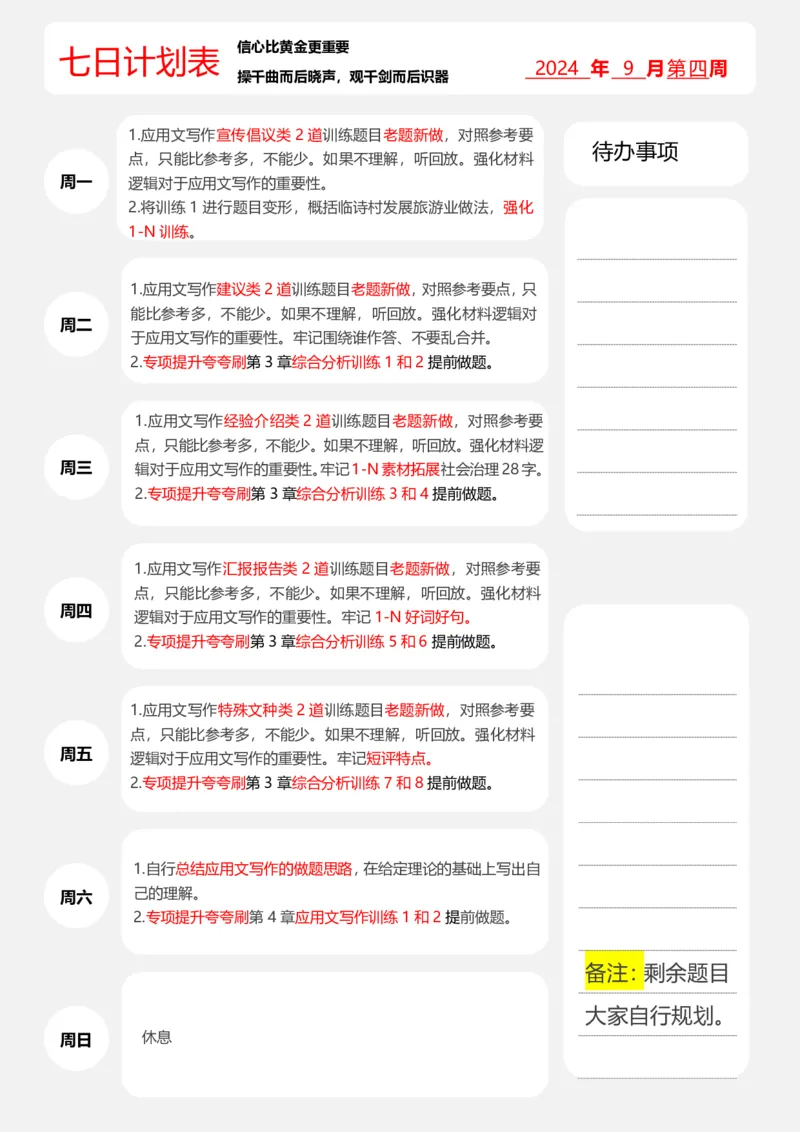 七日计划表

信心比黄金更重要
操千曲而后晓声，观千剑而后识器

2024 年 9 月第四周

周一
1.应用文写作宣传倡议类 2 道训练题目老题新做，对照参考要点，只能比参考多，不能少。如果不理解，听回放。强化材料逻辑对于应用文写作的重要性。
2.将训练 1 进行题目变形，概括临诗村发展旅游业做法，强化 1-N 训练。

周二
1.应用文写作建议类 2 道训练题目老题新做，对照参考要点，只能比参考多，不能少。如果不理解，听回放。强化材料逻辑对于应用文写作的重要性。牢记围绕谁作答、不要乱合并。
2.专项提升夸夸刷第 3 章综合分析训练 1 和 2 提前做题。

周三
1.应用文写作经验介绍类 2 道训练题目老题新做，对照参考要点，只能比参考多，不能少。如果不理解，听回放。强化材料逻辑对于应用文写作的重要性。牢记 1-N 素材拓展社会治理 28 字。
2.专项提升夸夸刷第 3 章综合分析训练 3 和 4 提前做题。

周四
1.应用文写作汇报报告类 2 道训练题目老题新做，对照参考要点，只能比参考多，不能少。如果不理解，听回放。强化材料逻辑对于应用文写作的重要性。牢记 1-N 好词好句。
2.专项提升夸夸刷第 3 章综合分析训练 5 和 6 提前做题。

周五
1.应用文写作特殊文种类 2 道训练题目老题新做，对照参考要点，只能比参考多，不能少。如果不理解，听回放。强化材料逻辑对于应用文写作的重要性。牢记短评特点。
2.专项提升夸夸刷第 3 章综合分析训练 7 和 8 提前做题。

周六
1.自行总结应用文写作的做题思路，在给定理论的基础上写出自己的理解。
2.专项提升夸夸刷第 4 章应用文写作训练 1 和 2 提前做题。

周日
休息

待办事项

备注：剩余题目大家自行规划。